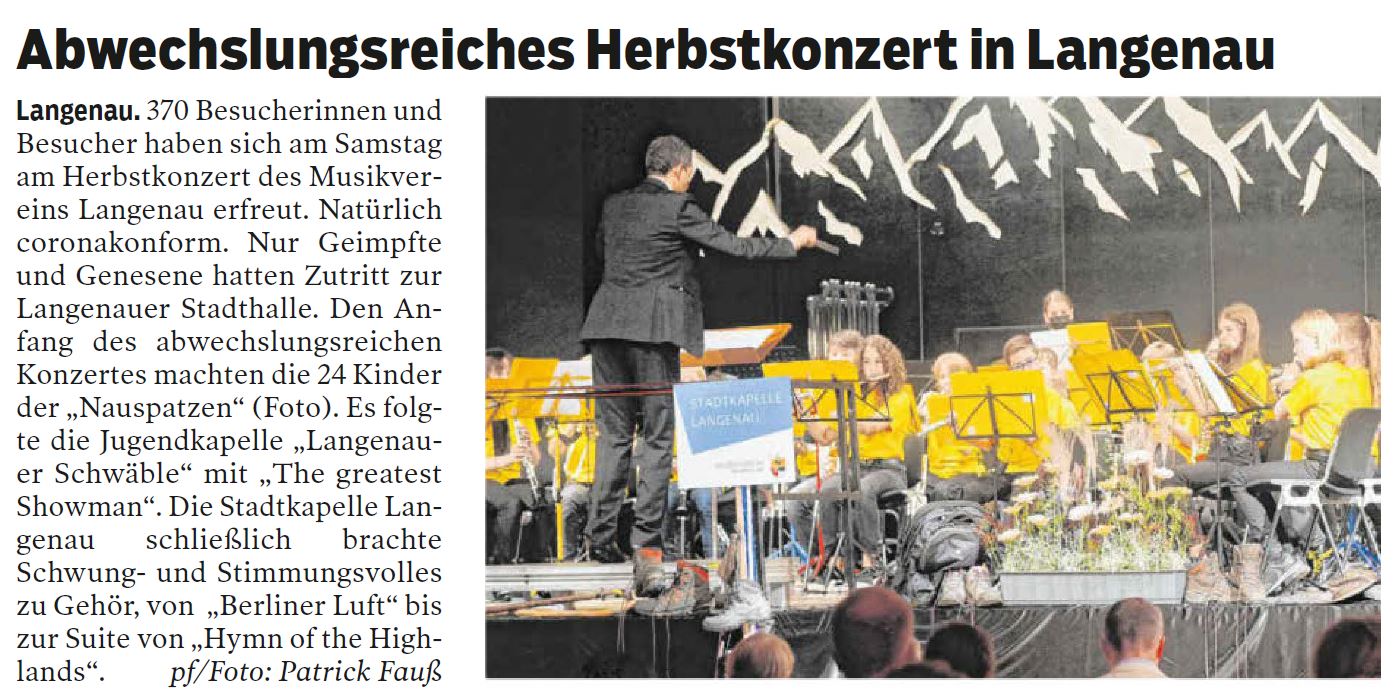 Abwechslungsreiches Herbstkonzert in Langenau

Langenau. 370 Besucherinnen und Besucher haben sich am Samstag am Herbstkonzert des Musikvereins Langenau erfreut. Natürlich coronakonform. Nur Geimpfte und Genesene hatten Zutritt zur Langenauer Stadthalle. Den Anfang des abwechslungsreichen Konzertes machten die 24 Kinder der „Nauspatzen“ (Foto). Es folgte die Jugendkapelle „Langenauer Schwäble“ mit „The greatest Showman“. Die Stadtkapelle Langenau schließlich brachte Schwung- und Stimmungsvolles zu Gehör, von „Berliner Luft“ bis zur Suite von „Hymn of the Highlands“. pf/Foto: Patrick Fauß

STADTKAPELLE LANGENAU